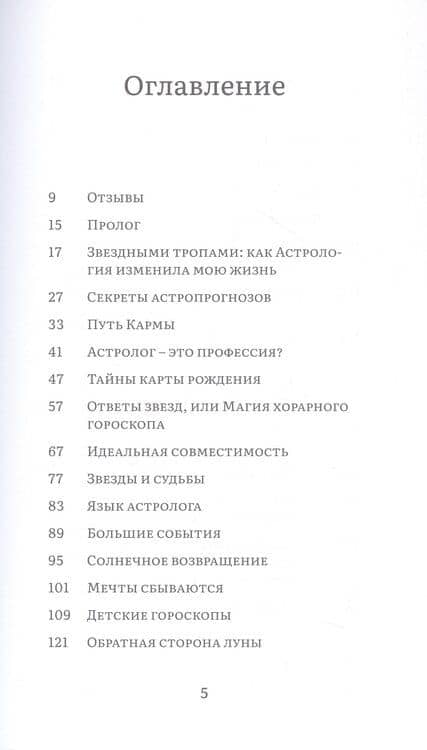 Оглавление

9 Отзывы

15 Пролог

17 Звездными тропами: как Астрология изменила мою жизнь

27 Секреты астропрогнозов

33 Путь Кармы

41 Астролог – это профессия?

47 Тайны карты рождения

57 Ответы звезд, или Магия хорарного гороскопа

67 Идеальная совместимость

77 Звезды и судьбы

83 Язык астролога

89 Большие события

95 Солнечное возвращение

101 Мечты сбываются

109 Детские гороскопы

121 Обратная сторона луны

5